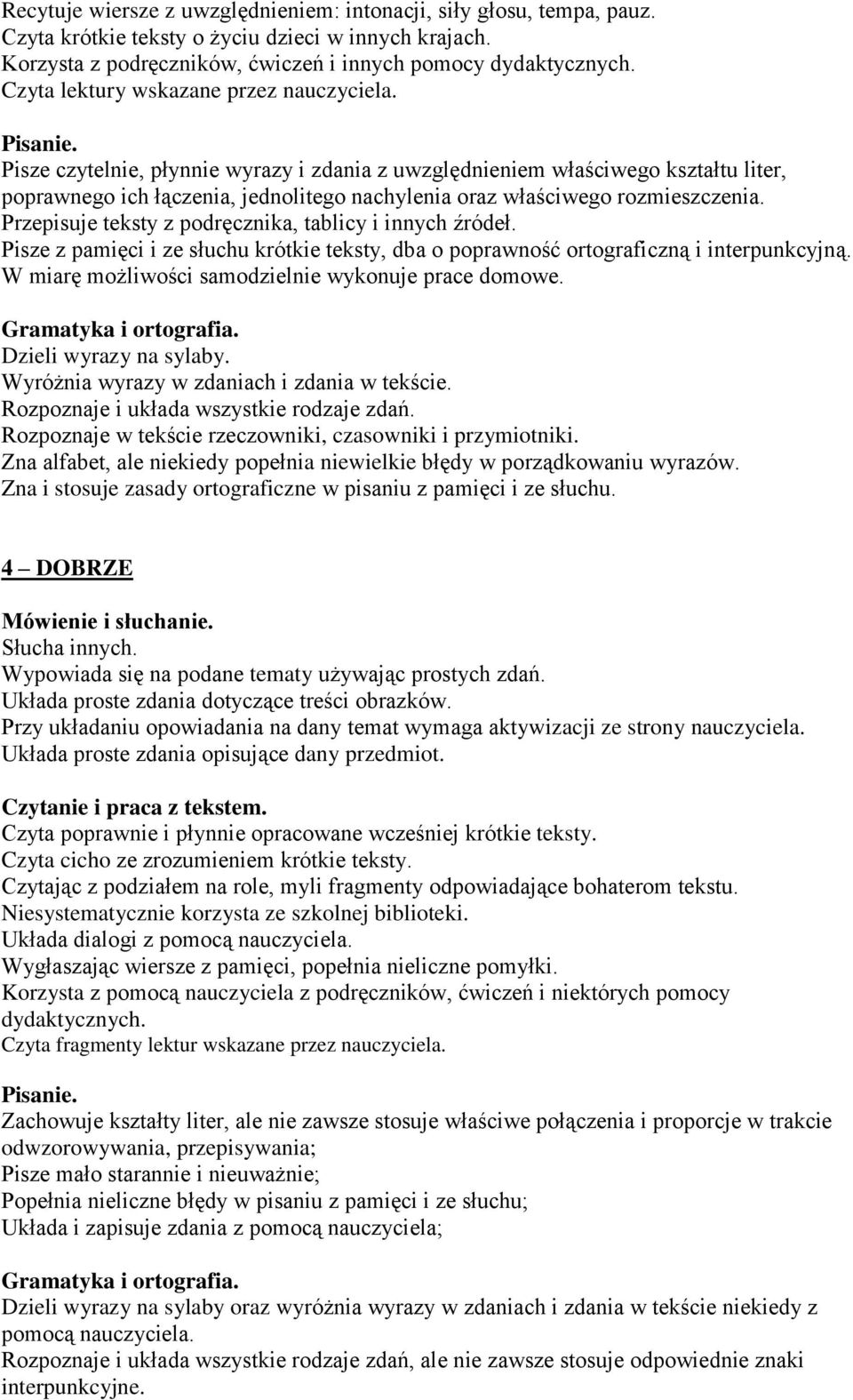 Recytuje wiersze z uwzględnieniem: intonacji, siły głosu, tempa, pauz.
Czyta krótkie teksty o życiu dzieci w innych krajach.
Korzysta z podręczników, ćwiczeń i innych pomocy dydaktycznych.
Czyta lektury wskazane przez nauczyciela.

Pisanie.
Pisze czytelnie, płynnie wyrazy i zdania z uwzględnieniem właściwego kształtu liter, poprawnego ich łączenia, jednolitego nachylenia oraz właściwego rozmieszczenia.
Przepisuje teksty z podręcznika, tablicy i innych źródeł.
Pisze z pamięci i ze słuchu krótkie teksty, dba o poprawność ortograficzną i interpunkcyjną.
W miarę możliwości samodzielnie wykonuje prace domowe.

Gramatyka i ortografia.
Dzieli wyrazy na sylaby.
Wyróżnia wyrazy w zdaniach i zdania w tekście.
Rozpoznaje i układa wszystkie rodzaje zdań.
Rozpoznaje w tekście rzeczowniki, czasowniki i przymiotniki.
Zna alfabet, ale niekiedy popełnia niewielkie błędy w porządkowaniu wyrazów.
Zna i stosuje zasady ortograficzne w pisaniu z pamięci i ze słuchu.

4 – DOBRZE

Mówienie i słuchanie.
Słucha innych.
Wypowiada się na podane tematy używając prostych zdań.
Układa proste zdania dotyczące treści obrazków.
Przy układaniu opowiadania na dany temat wymaga aktywizacji ze strony nauczyciela.
Układa proste zdania opisujące dany przedmiot.

Czytanie i praca z tekstem.
Czyta poprawnie i płynnie opracowane wcześniej krótkie teksty.
Czyta cicho ze zrozumieniem krótkie teksty.
Czytając z podziałem na role, myli fragmenty odpowiadające bohaterom tekstu.
Niesystematycznie korzysta ze szkolnej biblioteki.
Układa dialogi z pomocą nauczyciela.
Wygłaszając wiersze z pamięci, popełnia nieliczne pomyłki.
Korzysta z pomocą nauczyciela z podręczników, ćwiczeń i niektórych pomocy dydaktycznych.
Czyta fragmenty lektur wskazane przez nauczyciela.

Pisanie.
Zachowuje kształty liter, ale nie zawsze stosuje właściwe połączenia i proporcje w trakcie odwzorowywania, przepisywania;
Pisze mało starannie i nieuważnie;
Popełnia nieliczne błędy w pisaniu z pamięci i ze słuchu;
Układa i zapisuje zdania z pomocą nauczyciela;

Gramatyka i ortografia.
Dzieli wyrazy na sylaby oraz wyróżnia wyrazy w zdaniach i zdania w tekście niekiedy z pomocą nauczyciela.
Rozpoznaje i układa wszystkie rodzaje zdań, ale nie zawsze stosuje odpowiednie znaki interpunkcyjne.